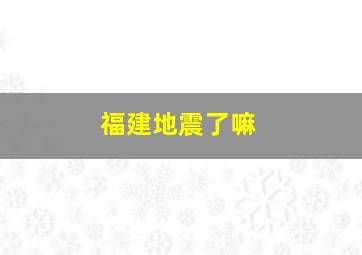 福建地震了嘛